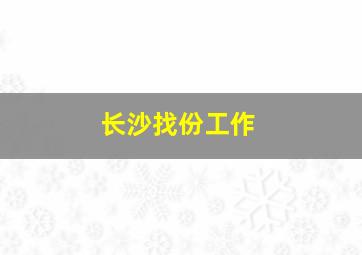 长沙找份工作